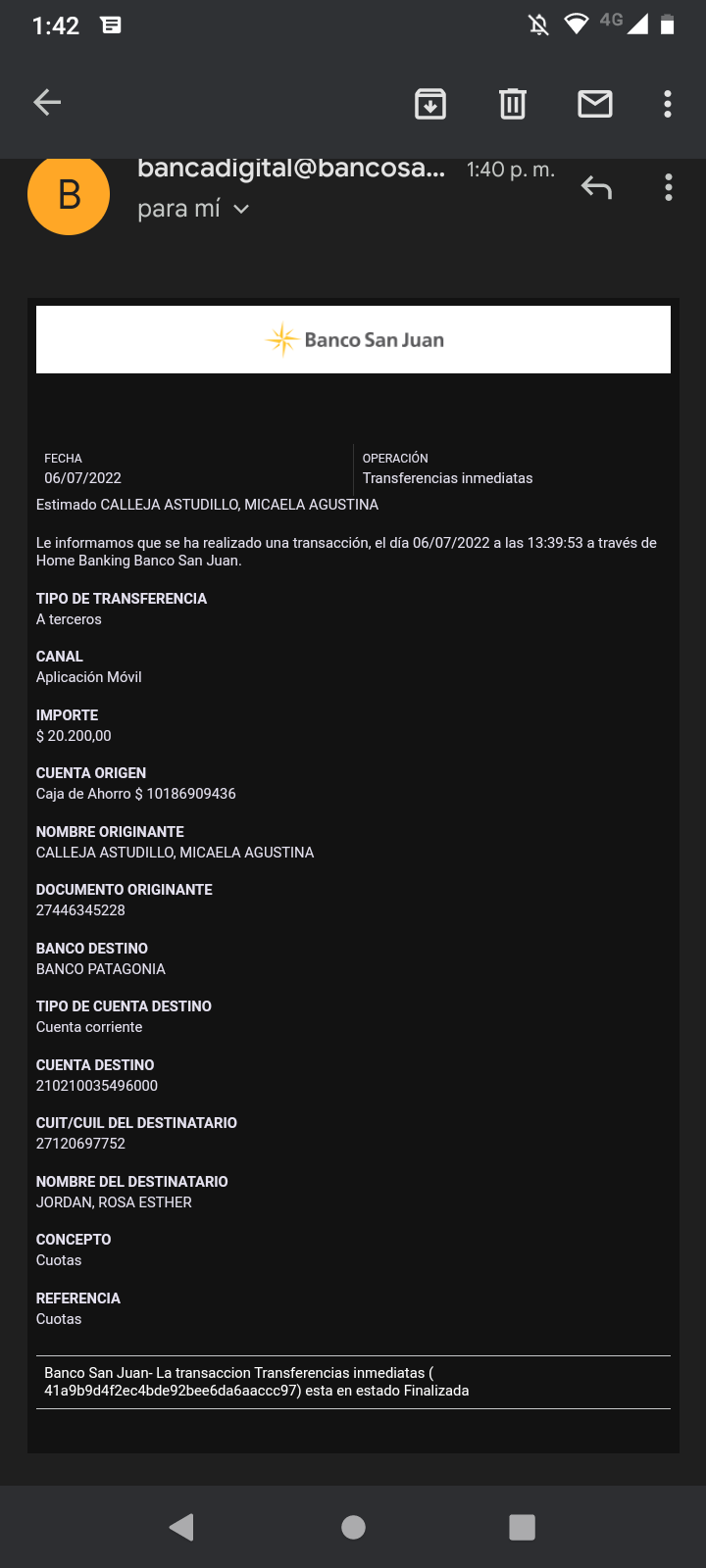 1:42

4G

B

bancadigital@bancosa...

1:40 p. m.

para mí

Banco San Juan

FECHA
06/07/2022

OPERACIÓN
Transferencias inmediatas

Estimado CALLEJA ASTUDILLO, MICAELA AGUSTINA

Le informamos que se ha realizado una transacción, el día 06/07/2022 a las 13:39:53 a través de Home Banking Banco San Juan.

TIPO DE TRANSFERENCIA
A terceros

CANAL
Aplicación Móvil

IMPORTE
$ 20.200,00

CUENTA ORIGEN
Caja de Ahorro $ 10186909436

NOMBRE ORIGINANTE
CALLEJA ASTUDILLO, MICAELA AGUSTINA

DOCUMENTO ORIGINANTE
27446345228

BANCO DESTINO
BANCO PATAGONIA

TIPO DE CUENTA DESTINO
Cuenta corriente

CUENTA DESTINO
210210035496000

CUIT/CUIL DEL DESTINATARIO
27120697752

NOMBRE DEL DESTINATARIO
JORDAN, ROSA ESTHER

CONCEPTO
Cuotas

REFERENCIA
Cuotas

Banco San Juan- La transaccion Transferencias inmediatas ( 41a9b9d4f2ec4bde92bee6da6aaccc97) esta en estado Finalizada